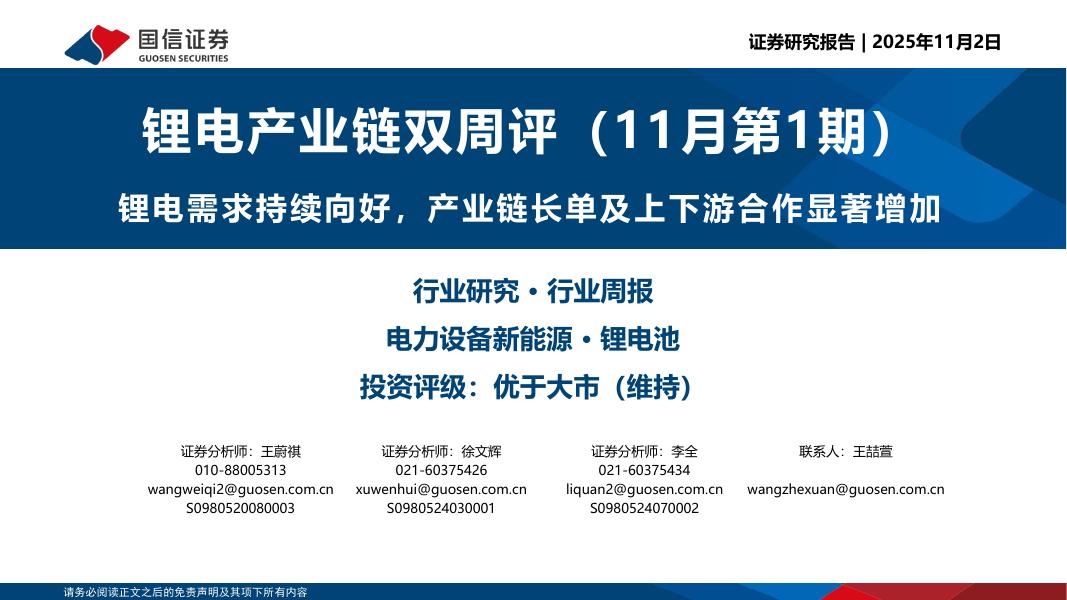 国信证券
GUOSEN SECURITIES

证券研究报告 | 2025年11月2日

锂电产业链双周评（11月第1期）

锂电需求持续向好，产业链长单及上下游合作显著增加

行业研究 · 行业周报

电力设备新能源 · 锂电池

投资评级：优于大市（维持）

证券分析师：王蔚祺
010-88005313
wangweiqi2@guosen.com.cn
S0980520080003

证券分析师：徐文辉
021-60375426
xuwenhui@guosen.com.cn
S0980524030001

证券分析师：李全
021-60375434
liquan2@guosen.com.cn
S0980524070002

联系人：王喆萱
wangzhexuan@guosen.com.cn

请务必阅读正文之后的免责声明及其项下所有内容